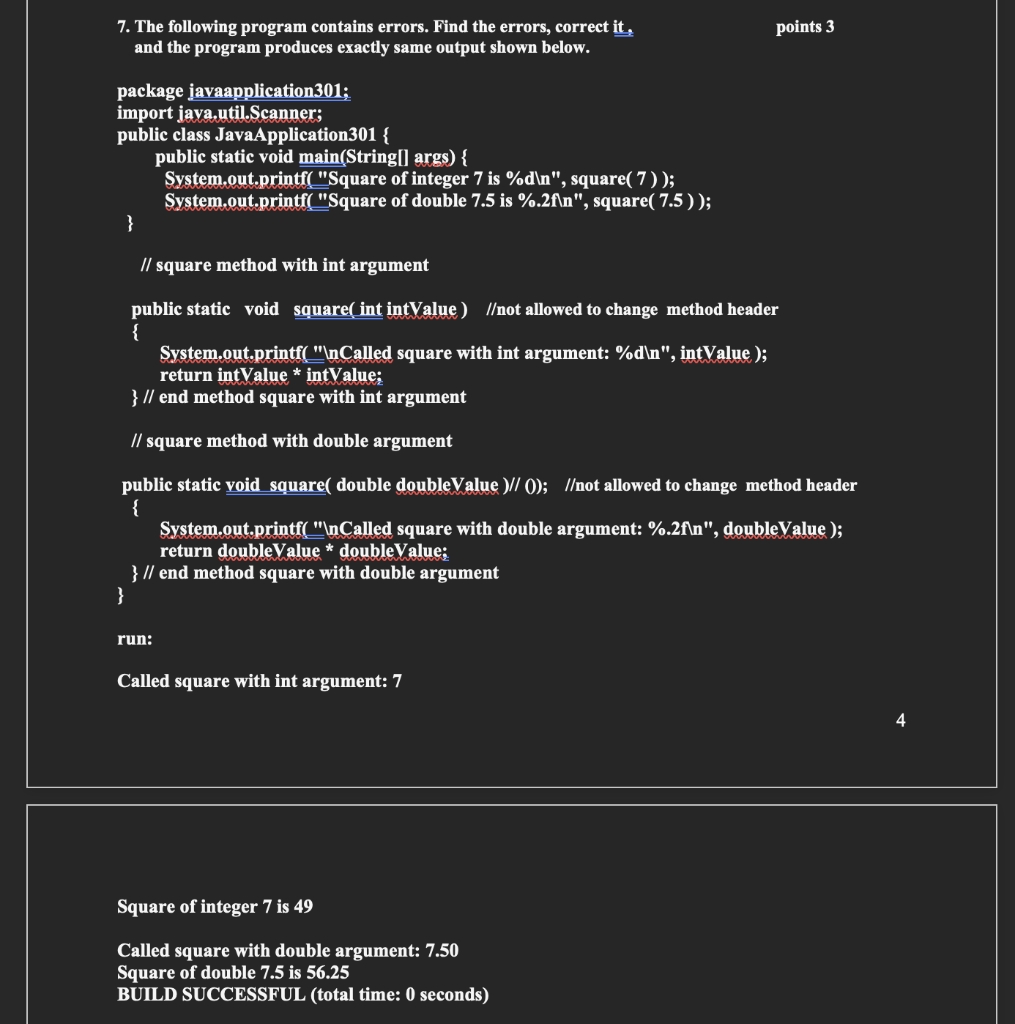 7. The following program contains errors. Find the errors, correct it , and the program produces exactly same output shown below.

points 3

package javaapplication301;
import java.util.Scanner;
public class JavaApplication301 {
public static void main(String[] args) {
System.out.printf( "Square of integer 7 is %d\n", square( 7 ) );
System.out.printf( "Square of double 7.5 is %.2f\n", square( 7.5 ) );
}

// square method with int argument

public static void square( int intValue ) //not allowed to change method header
{
System.out.printf( "\nCalled square with int argument: %d\n", intValue );
return intValue * intValue;
} // end method square with int argument

// square method with double argument

public static void square( double doubleValue )// ()); //not allowed to change method header
{
System.out.printf( "\nCalled square with double argument: %.2f\n", doubleValue );
return doubleValue * doubleValue;
} // end method square with double argument
}

run:

Called square with int argument: 7

4

Square of integer 7 is 49

Called square with double argument: 7.50
Square of double 7.5 is 56.25
BUILD SUCCESSFUL (total time: 0 seconds)